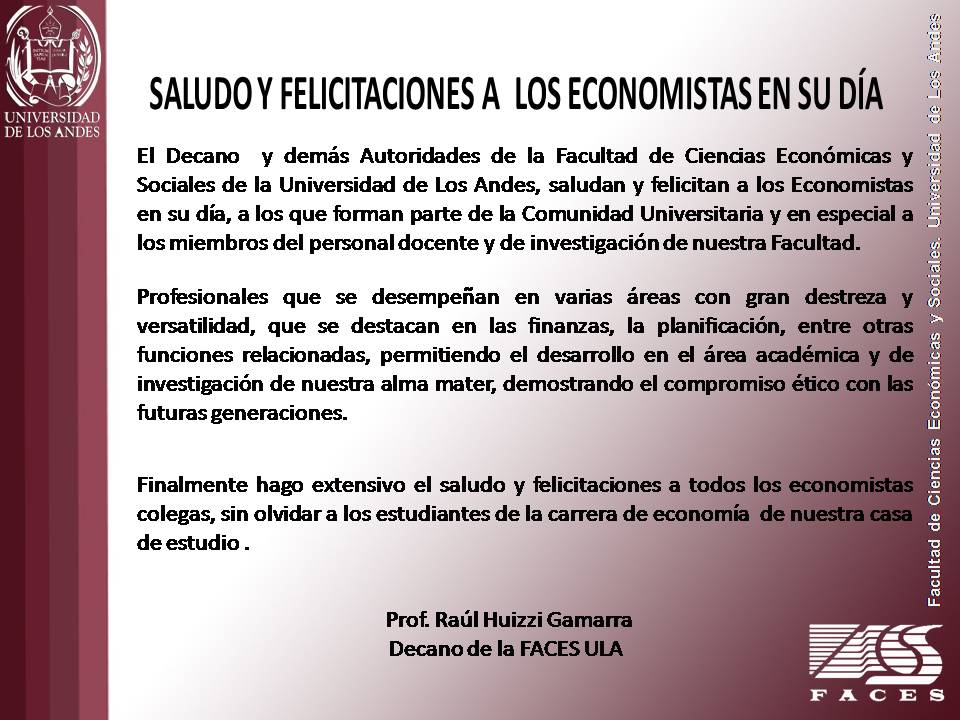 UNIVERSIDAD DE LOS ANDES

SALUDO Y FELICITACIONES A LOS ECONOMISTAS EN SU DÍA

El Decano y demás Autoridades de la Facultad de Ciencias Económicas y Sociales de la Universidad de Los Andes, saludan y felicitan a los Economistas en su día, a los que forman parte de la Comunidad Universitaria y en especial a los miembros del personal docente y de investigación de nuestra Facultad.

Profesionales que se desempeñan en varias áreas con gran destreza y versatilidad, que se destacan en las finanzas, la planificación, entre otras funciones relacionadas, permitiendo el desarrollo en el área académica y de investigación de nuestra alma mater, demostrando el compromiso ético con las futuras generaciones.

Finalmente hago extensivo el saludo y felicitaciones a todos los economistas colegas, sin olvidar a los estudiantes de la carrera de economía de nuestra casa de estudio .

Prof. Raúl Huizzi Gamarra
Decano de la FACES ULA

Facultad de Ciencias Económicas y Sociales. Universidad de Los Andes

FACES